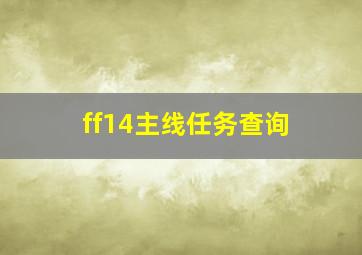 ff14主线任务查询